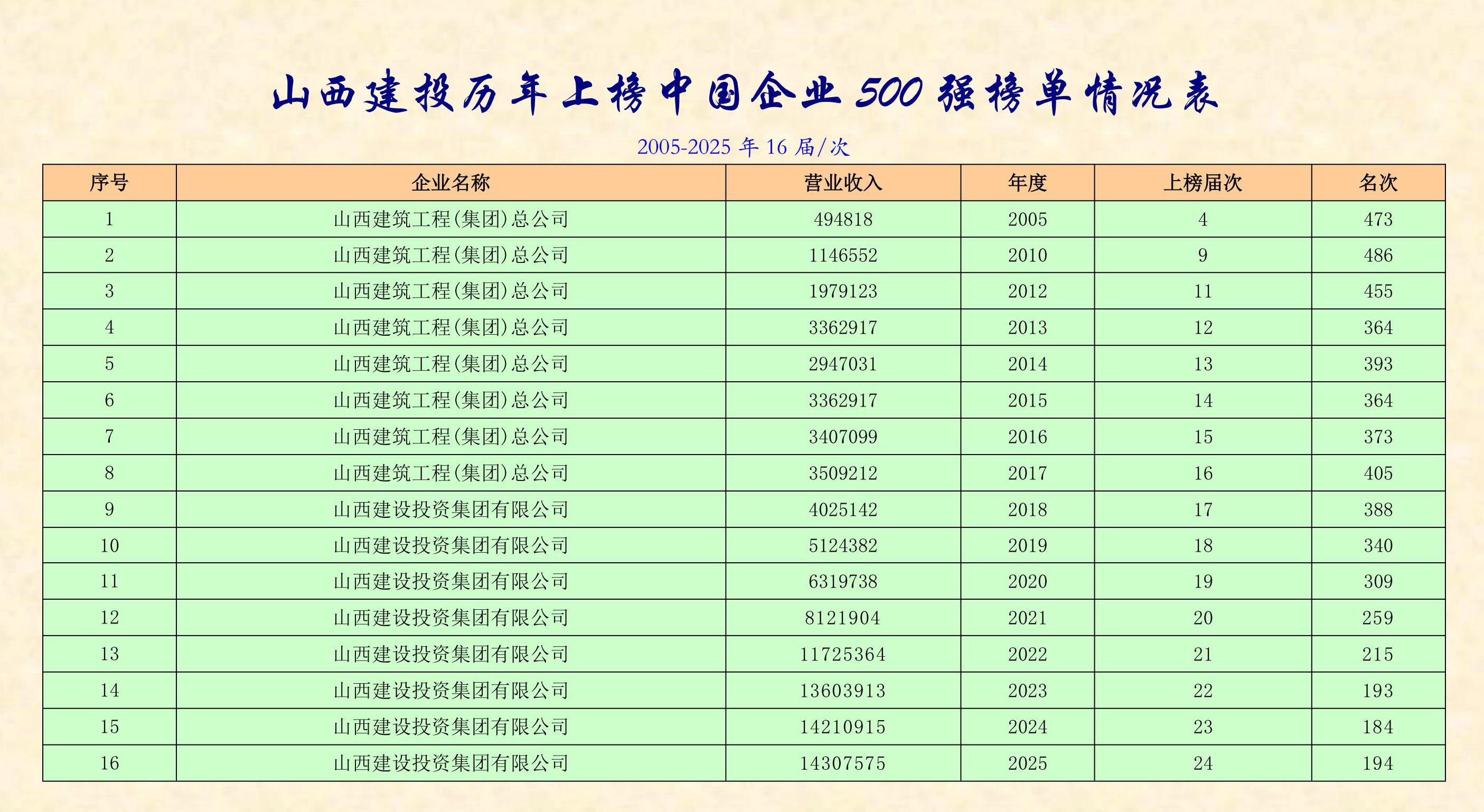 山西建投历年上榜中国企业500强榜单情况表

2005-2025 年 16 届/次

| 序号 | 企业名称 | 营业收入 | 年度 | 上榜届次 | 名次 |
|---|---|---|---|---|---|
| 1 | 山西建筑工程(集团)总公司 | 494818 | 2005 | 4 | 473 |
| 2 | 山西建筑工程(集团)总公司 | 1146552 | 2010 | 9 | 486 |
| 3 | 山西建筑工程(集团)总公司 | 1979123 | 2012 | 11 | 455 |
| 4 | 山西建筑工程(集团)总公司 | 3362917 | 2013 | 12 | 364 |
| 5 | 山西建筑工程(集团)总公司 | 2947031 | 2014 | 13 | 393 |
| 6 | 山西建筑工程(集团)总公司 | 3362917 | 2015 | 14 | 364 |
| 7 | 山西建筑工程(集团)总公司 | 3407099 | 2016 | 15 | 373 |
| 8 | 山西建筑工程(集团)总公司 | 3509212 | 2017 | 16 | 405 |
| 9 | 山西建设投资集团有限公司 | 4025142 | 2018 | 17 | 388 |
| 10 | 山西建设投资集团有限公司 | 5124382 | 2019 | 18 | 340 |
| 11 | 山西建设投资集团有限公司 | 6319738 | 2020 | 19 | 309 |
| 12 | 山西建设投资集团有限公司 | 8121904 | 2021 | 20 | 259 |
| 13 | 山西建设投资集团有限公司 | 11725364 | 2022 | 21 | 215 |
| 14 | 山西建设投资集团有限公司 | 13603913 | 2023 | 22 | 193 |
| 15 | 山西建设投资集团有限公司 | 14210915 | 2024 | 23 | 184 |
| 16 | 山西建设投资集团有限公司 | 14307575 | 2025 | 24 | 194 |